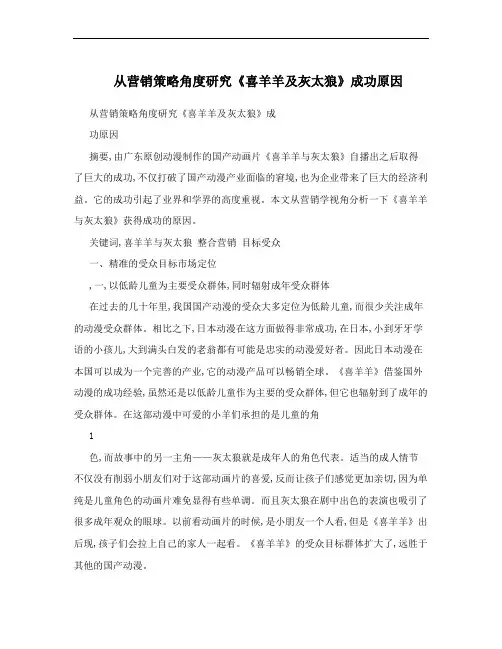 从营销策略角度研究《喜羊羊及灰太狼》成功原因

从营销策略角度研究《喜羊羊及灰太狼》成

功原因

摘要，由广东原创动漫制作的国产动画片《喜羊羊与灰太狼》自播出之后取得了巨大的成功，不仅打破了国产动漫产业面临的窘境，也为企业带来了巨大的经济利益。它的成功引起了业界和学界的高度重视。本文从营销学视角分析一下《喜羊羊与灰太狼》获得成功的原因。

关键词，喜羊羊与灰太狼 整合营销 目标受众

一、精准的受众目标市场定位

，一，以低龄儿童为主要受众群体，同时辐射成年受众群体

在过去的几十年里，我国国产动漫的受众大多定位为低龄儿童，而很少关注成年的动漫受众群体。相比之下，日本动漫在这方面做得非常成功，在日本，小到牙牙学语的小孩儿，大到满头白发的老翁都有可能是忠实的动漫爱好者。因此日本动漫在本国可以成为一个完善的产业，它的动漫产品可以畅销全球。《喜羊羊》借鉴国外动漫的成功经验，虽然还是以低龄儿童作为主要的受众群体，但它也辐射到了成年的受众群体。在这部动漫中可爱的小羊们承担的是儿童的角

1

色，而故事中的另一主角——灰太狼就是成年人的角色代表。适当的成人情节不仅没有削弱小朋友们对于这部动画片的喜爱，反而让孩子们感觉更加亲切，因为单纯是儿童角色的动画片难免显得有些单调。而且灰太狼在剧中出色的表演也吸引了很多成年观众的眼球。以前看动画片的时候，是小朋友一个人看，但是《喜羊羊》出后现，孩子们会拉上自己的家人一起看。《喜羊羊》的受众目标群体扩大了，远胜于其他的国产动漫。